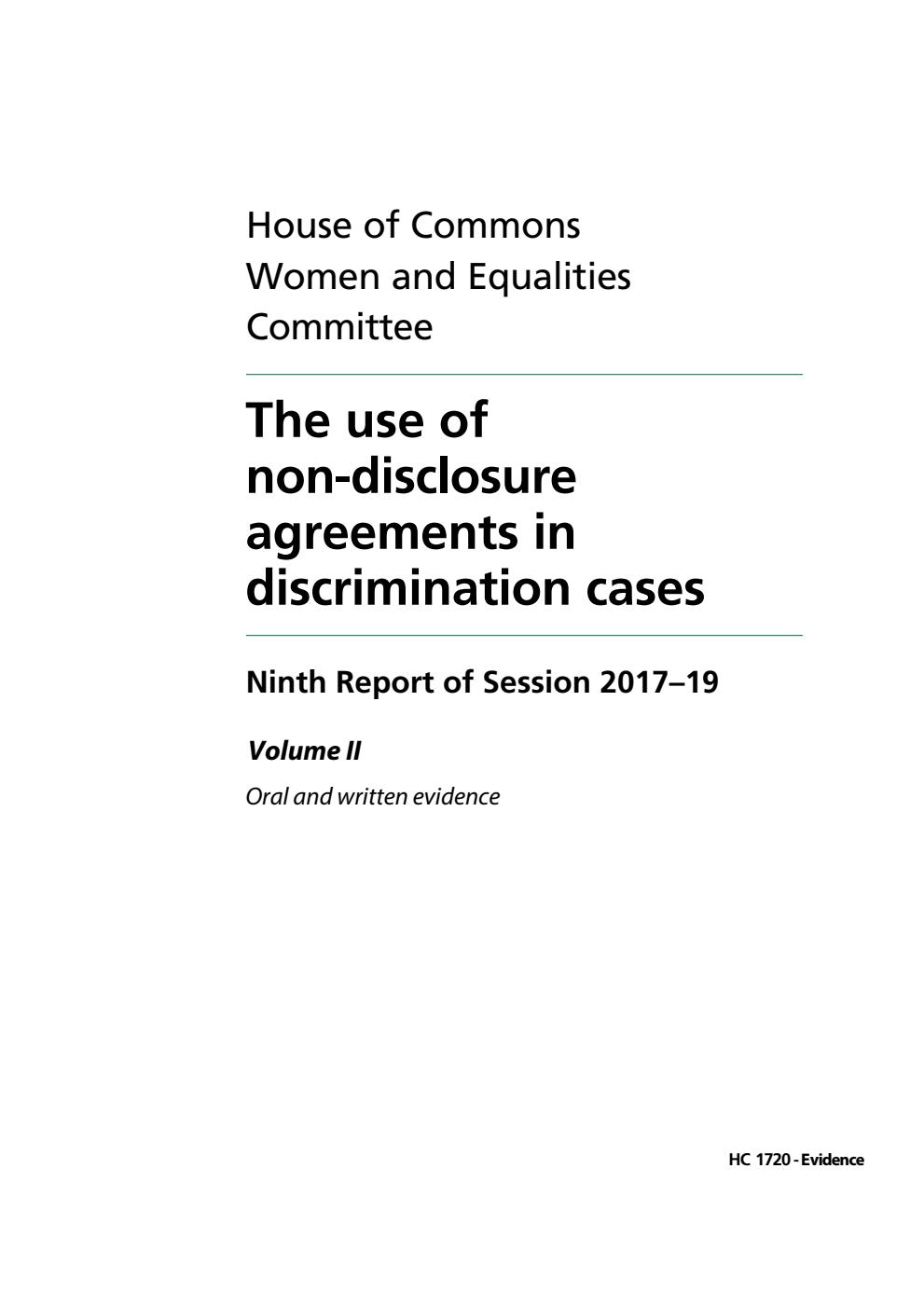 House of Commons
Women and Equalities
Committee

The use of non-disclosure agreements in discrimination cases

Ninth Report of Session 2017–19

Volume II

Oral and written evidence

HC 1720 - Evidence